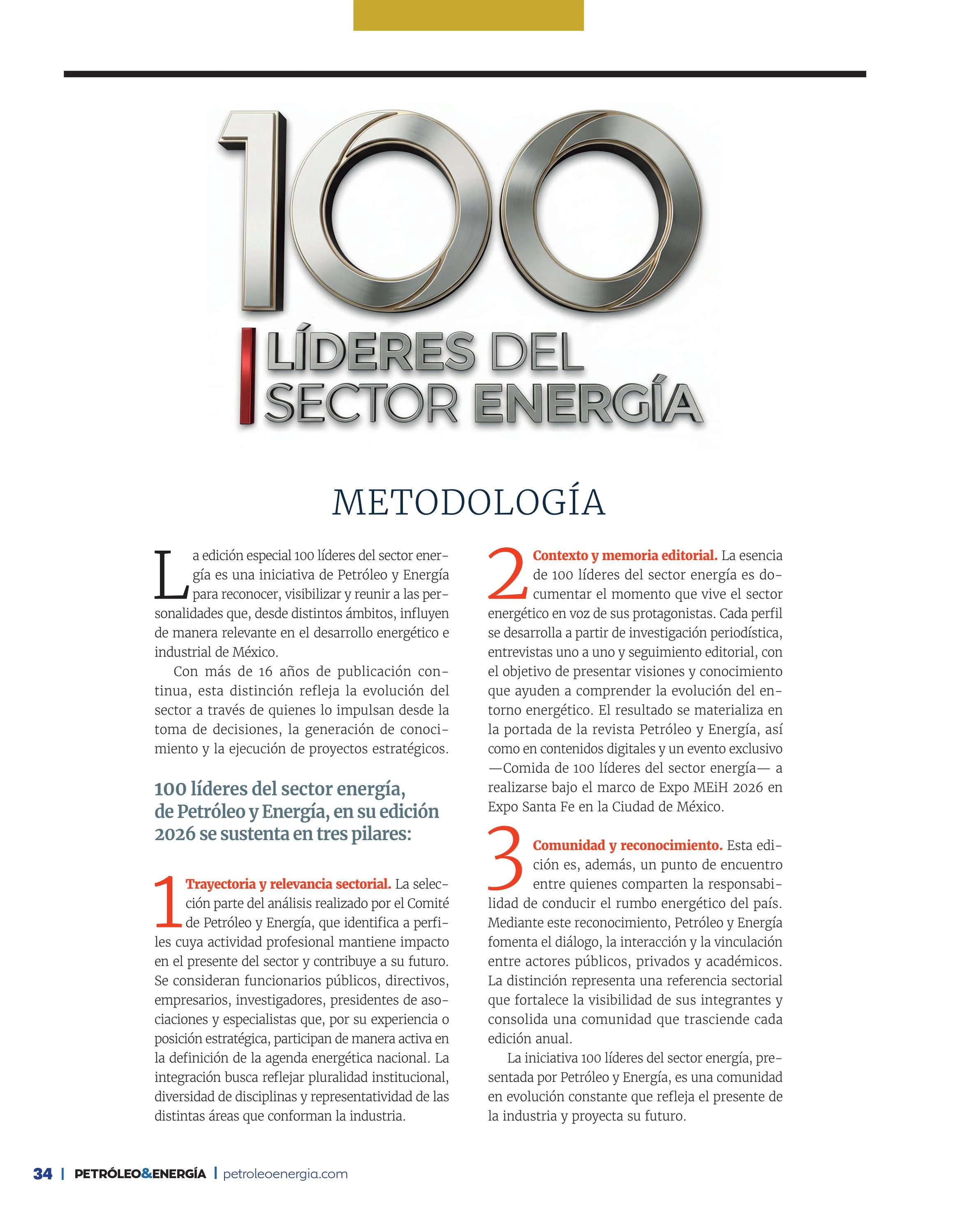 100
LÍDERES DEL SECTOR ENERGÍA

METODOLOGÍA

La edición especial 100 líderes del sector energía es una iniciativa de Petróleo y Energía para reconocer, visibilizar y reunir a las personalidades que, desde distintos ámbitos, influyen de manera relevante en el desarrollo energético e industrial de México.

Con más de 16 años de publicación continua, esta distinción refleja la evolución del sector a través de quienes lo impulsan desde la toma de decisiones, la generación de conocimiento y la ejecución de proyectos estratégicos.

100 líderes del sector energía, de Petróleo y Energía, en su edición 2026 se sustenta en tres pilares:

1 Trayectoria y relevancia sectorial. La selección parte del análisis realizado por el Comité de Petróleo y Energía, que identifica a perfiles cuya actividad profesional mantiene impacto en el presente del sector y contribuye a su futuro. Se consideran funcionarios públicos, directivos, empresarios, investigadores, presidentes de asociaciones y especialistas que, por su experiencia o posición estratégica, participan de manera activa en la definición de la agenda energética nacional. La integración busca reflejar pluralidad institucional, diversidad de disciplinas y representatividad de las distintas áreas que conforman la industria.

2 Contexto y memoria editorial. La esencia de 100 líderes del sector energía es documentar el momento que vive el sector energético en voz de sus protagonistas. Cada perfil se desarrolla a partir de investigación periodística, entrevistas uno a uno y seguimiento editorial, con el objetivo de presentar visiones y conocimiento que ayuden a comprender la evolución del entorno energético. El resultado se materializa en la portada de la revista Petróleo y Energía, así como en contenidos digitales y un evento exclusivo —Comida de 100 líderes del sector energía— a realizarse bajo el marco de Expo MEiH 2026 en Expo Santa Fe en la Ciudad de México.

3 Comunidad y reconocimiento. Esta edición es, además, un punto de encuentro entre quienes comparten la responsabilidad de conducir el rumbo energético del país. Mediante este reconocimiento, Petróleo y Energía fomenta el diálogo, la interacción y la vinculación entre actores públicos, privados y académicos. La distinción representa una referencia sectorial que fortalece la visibilidad de sus integrantes y consolida una comunidad que trasciende cada edición anual.

La iniciativa 100 líderes del sector energía, presentada por Petróleo y Energía, es una comunidad en evolución constante que refleja el presente de la industria y proyecta su futuro.

34 | PETRÓLEO&ENERGÍA | petroleoenergia.com